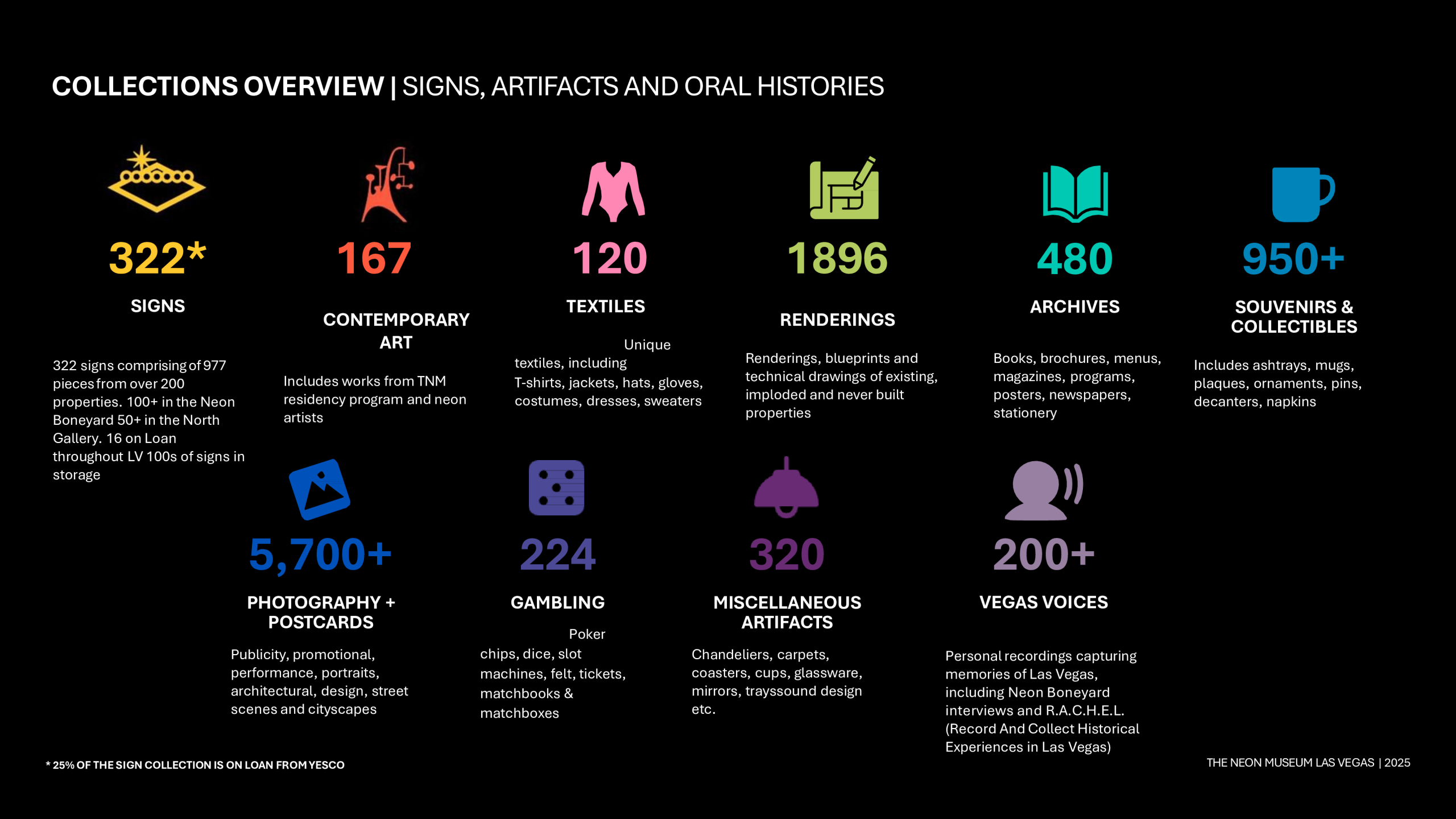 COLLECTIONS OVERVIEW | SIGNS, ARTIFACTS AND ORAL HISTORIES

322*

SIGNS

322 signs comprising of 977 pieces from over 200 properties. 100+ in the Neon Boneyard 50+ in the North Gallery. 16 on Loan throughout LV 100s of signs in storage

167

CONTEMPORARY ART

Includes works from TNM residency program and neon artists

120

TEXTILES

Unique textiles, including T-shirts, jackets, hats, gloves, costumes, dresses, sweaters

1896

RENDERINGS

Renderings, blueprints and technical drawings of existing, imploded and never built properties

480

ARCHIVES

Books, brochures, menus, magazines, programs, posters, newspapers, stationery

950+

SOUVENIRS & COLLECTIBLES

Includes ashtrays, mugs, plaques, ornaments, pins, decanters, napkins

5,700+

PHOTOGRAPHY + POSTCARDS

Publicity, promotional, performance, portraits, architectural, design, street scenes and cityscapes

224

GAMBLING

Poker chips, dice, slot machines, felt, tickets, matchbooks & matchboxes

320

MISCELLANEOUS ARTIFACTS

Chandeliers, carpets, coasters, cups, glassware, mirrors, trayssound design etc.

200+

VEGAS VOICES

Personal recordings capturing memories of Las Vegas, including Neon Boneyard interviews and R.A.C.H.E.L. (Record And Collect Historical Experiences in Las Vegas)

* 25% OF THE SIGN COLLECTION IS ON LOAN FROM YESCO

THE NEON MUSEUM LAS VEGAS | 2025